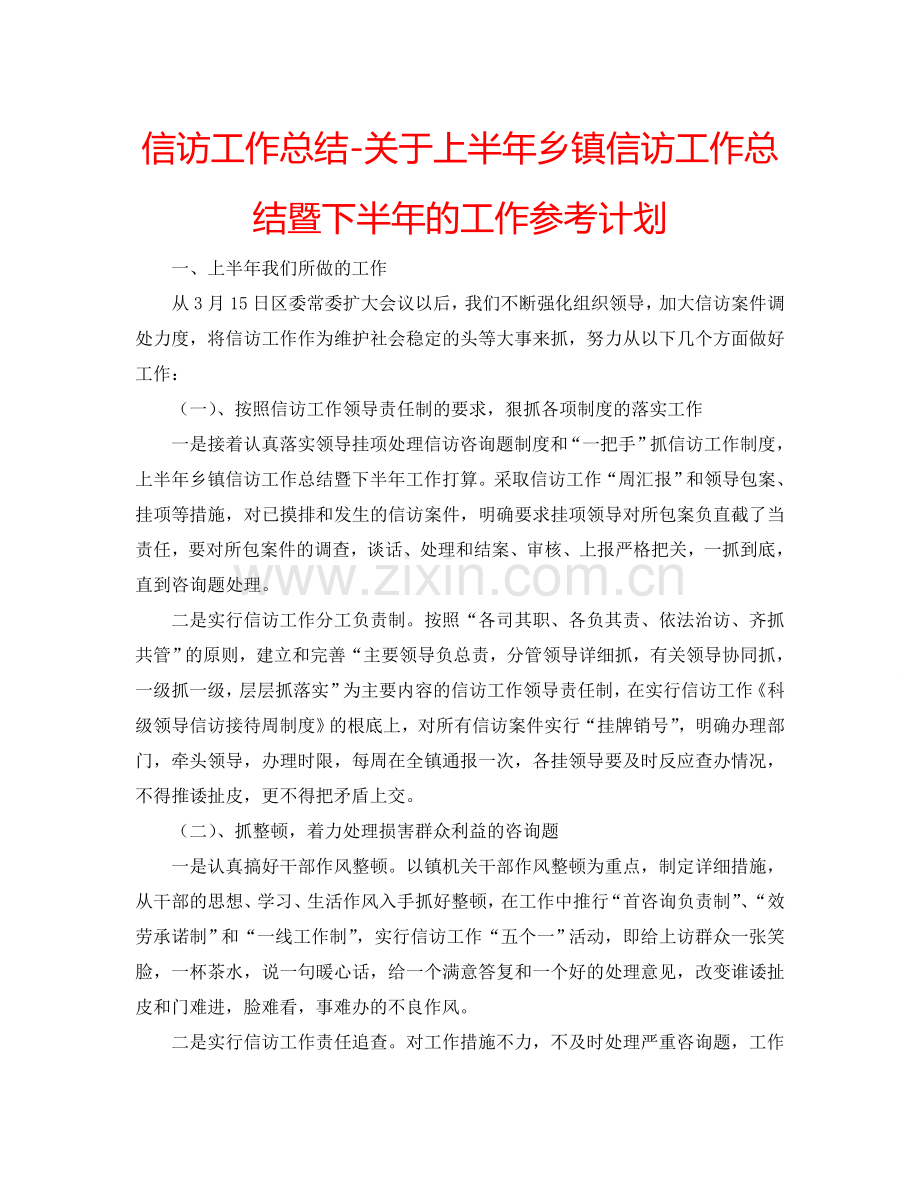 信访工作总结-关于上半年乡镇信访工作总结暨下半年的工作参考计划

一、上半年我们所做的工作

从3月15日区委常委扩大会议以后，我们不断强化组织领导，加大信访案件调处力度，将信访工作作为维护社会稳定的头等大事来抓，努力从以下几个方面做好工作：

（一）、按照信访工作领导责任制的要求，狠抓各项制度的落实工作

一是接着认真落实领导挂项处理信访咨询题制度和“一把手”抓信访工作制度，上半年乡镇信访工作总结暨下半年工作打算。采取信访工作“周汇报”和领导包案、挂项等措施，对已摸排和发生的信访案件，明确要求挂项领导对所包案负直截了当责任，要对所包案件的调查，谈话、处理和结案、审核、上报严格把关，一抓到底，直到咨询题处理。

www.zixin.com.cn

二是实行信访工作分工负责制。按照“各司其职、各负其责、依法治访、齐抓共管”的原则，建立和完善“主要领导负总责，分管领导详细抓，有关领导协同抓，一级抓一级，层层抓落实”为主要内容的信访工作领导责任制，在实行信访工作《科级领导信访接待周制度》的根底上，对所有信访案件实行“挂牌销号”，明确办理部门，牵头领导，办理时限，每周在全镇通报一次，各挂领导要及时反应查办情况，不得推诿扯皮，更不得把矛盾上交。

（二）、抓整顿，着力处理损害群众利益的咨询题

一是认真搞好干部作风整顿。以镇机关干部作风整顿为重点，制定详细措施，从干部的思想、学习、生活作风入手抓好整顿，在工作中推行“首咨询负责制”、“效劳承诺制”和“一线工作制”，实行信访工作“五个一”活动，即给上访群众一张笑脸，一杯茶水，说一句暖心话，给一个满意答复和一个好的处理意见，改变谁诿扯皮和门难进，脸难看，事难办的不良作风。

二是实行信访工作责任追查。对工作措施不力，不及时处理严重咨询题，工作